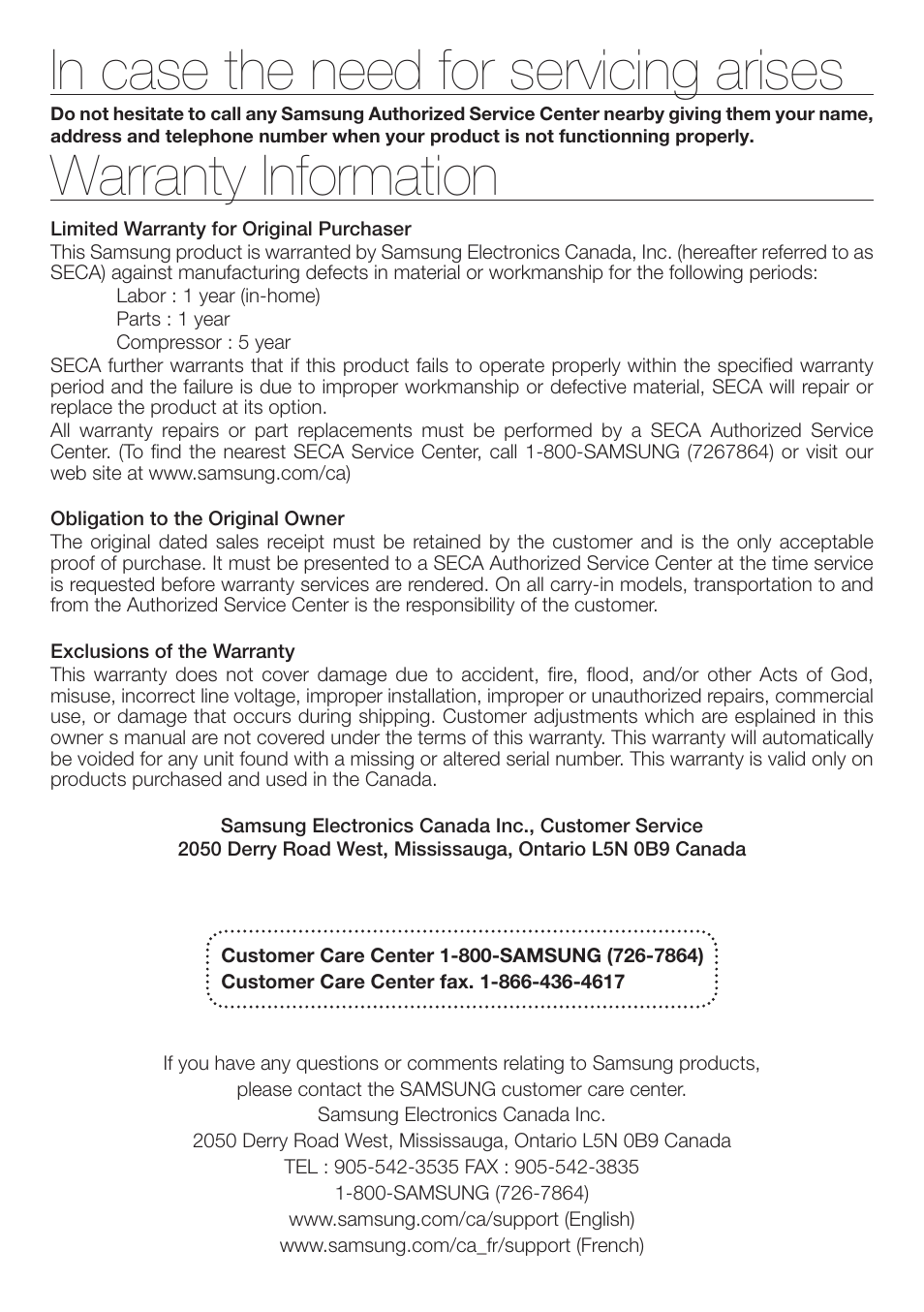 In case the need for servicing arises

Do not hesitate to call any Samsung Authorized Service Center nearby giving them your name, address and telephone number when your product is not functionning properly.

Warranty Information

Limited Warranty for Original Purchaser
This Samsung product is warranted by Samsung Electronics Canada, Inc. (hereafter referred to as SECA) against manufacturing defects in material or workmanship for the following periods:
Labor : 1 year (in-home)
Parts : 1 year
Compressor : 5 year
SECA further warrants that if this product fails to operate properly within the specified warranty period and the failure is due to improper workmanship or defective material, SECA will repair or replace the product at its option.
All warranty repairs or part replacements must be performed by a SECA Authorized Service Center. (To find the nearest SECA Service Center, call 1-800-SAMSUNG (7267864) or visit our web site at www.samsung.com/ca)

Obligation to the Original Owner
The original dated sales receipt must be retained by the customer and is the only acceptable proof of purchase. It must be presented to a SECA Authorized Service Center at the time service is requested before warranty services are rendered. On all carry-in models, transportation to and from the Authorized Service Center is the responsibility of the customer.

Exclusions of the Warranty
This warranty does not cover damage due to accident, fire, flood, and/or other Acts of God, misuse, incorrect line voltage, improper installation, improper or unauthorized repairs, commercial use, or damage that occurs during shipping. Customer adjustments which are esplained in this owner s manual are not covered under the terms of this warranty. This warranty will automatically be voided for any unit found with a missing or altered serial number. This warranty is valid only on products purchased and used in the Canada.

Samsung Electronics Canada Inc., Customer Service
2050 Derry Road West, Mississauga, Ontario L5N 0B9 Canada

Customer Care Center 1-800-SAMSUNG (726-7864)
Customer Care Center fax. 1-866-436-4617

If you have any questions or comments relating to Samsung products, please contact the SAMSUNG customer care center.
Samsung Electronics Canada Inc.
2050 Derry Road West, Mississauga, Ontario L5N 0B9 Canada
TEL : 905-542-3535 FAX : 905-542-3835
1-800-SAMSUNG (726-7864)
www.samsung.com/ca/support (English)
www.samsung.com/ca_fr/support (French)